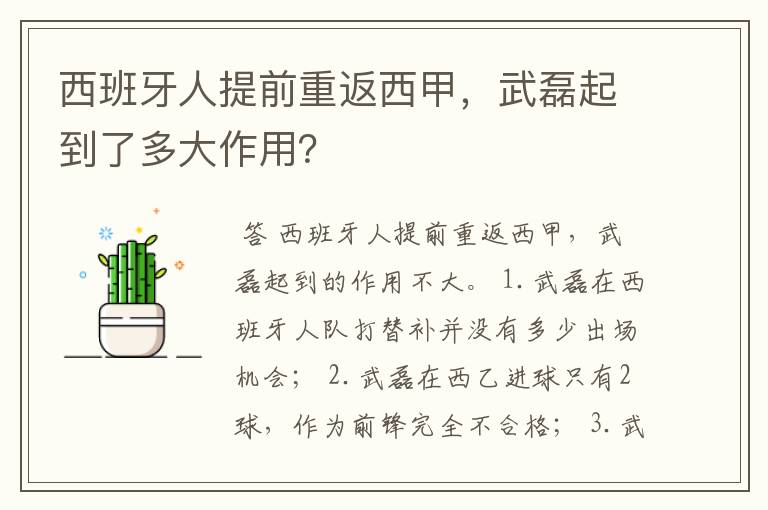 西班牙人提前重返西甲，武磊起到了多大作用？

答 西班牙人提前重返西甲，武磊起到的作用不大。 1. 武磊在西班牙人队打替补并没有多少出场机会； 2. 武磊在西乙进球只有2球，作为前锋完全不合格； 3. 武